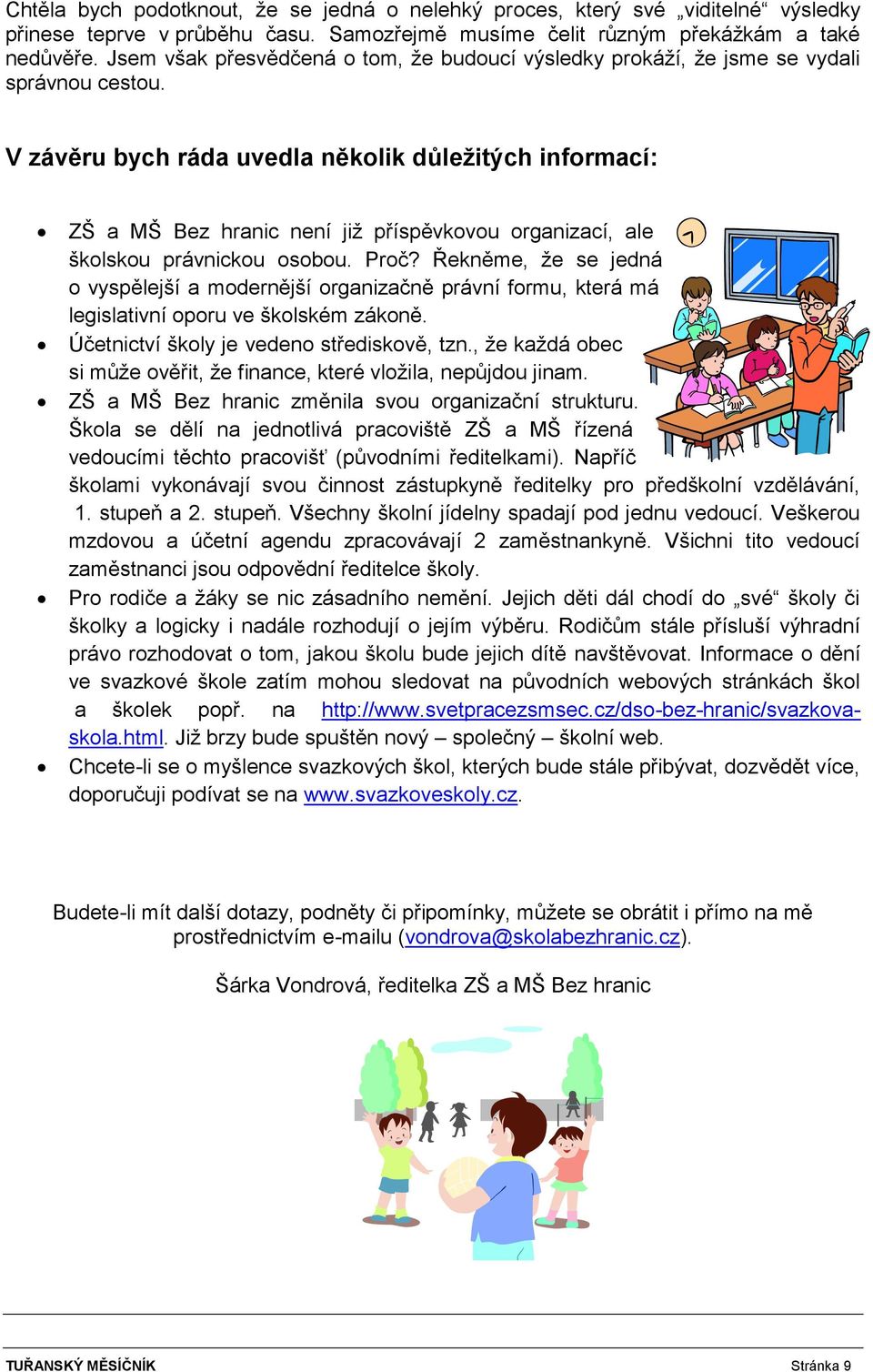 Chtěla bych podotknout, že se jedná o nelehký proces, který své „viditelné“ výsledky přinese teprve v průběhu času. Samozřejmě musíme čelit různým překážkám a také nedůvěře. Jsem však přesvědčená o tom, že budoucí výsledky prokáží, že jsme se vydali správnou cestou.

V závěru bych ráda uvedla několik důležitých informací:

• ZŠ a MŠ Bez hranic není již příspěvkovou organizací, ale školskou právnickou osobou. Proč? Řekněme, že se jedná o vyspělejší a modernější organizačně právní formu, která má legislativní oporu ve školském zákoně.
• Účetnictví školy je vedeno střediskově, tzn., že každá obec si může ověřit, že finance, které vložila, nepůjdou jinam.
• ZŠ a MŠ Bez hranic změnila svou organizační strukturu. Škola se dělí na jednotlivá pracoviště ZŠ a MŠ řízená vedoucími těchto pracovišť (původními ředitelkami). Napříč školami vykonávají svou činnost zástupkyně ředitelky pro předškolní vzdělávání, 1. stupeň a 2. stupeň. Všechny školní jídelny spadají pod jednu vedoucí. Veškerou mzdovou a účetní agendu zpracovávají 2 zaměstnankyně. Všichni tito vedoucí zaměstnanci jsou odpovědní ředitelce školy.
• Pro rodiče a žáky se nic zásadního nemění. Jejich děti dál chodí do „své“ školy či školky a logicky i nadále rozhodují o jejím výběru. Rodičům stále přísluší výhradní právo rozhodovat o tom, jakou školu bude jejich dítě navštěvovat. Informace o dění ve svazkové škole zatím mohou sledovat na původních webových stránkách škol a školek popř. na http://www.svetpracezsmsec.cz/dso-bez-hranic/svazkova-skola.html. Již brzy bude spuštěn nový – společný – školní web.
• Chcete-li se o myšlence svazkových škol, kterých bude stále přibývat, dozvědět více, doporučuji podívat se na www.svazkoveskoly.cz.

Budete-li mít další dotazy, podněty či připomínky, můžete se obrátit i přímo na mě prostřednictvím e-mailu (vondrova@skolabezhranic.cz).

Šárka Vondrová, ředitelka ZŠ a MŠ Bez hranic

TUŘANSKÝ MĚSÍČNÍK Stránka 9